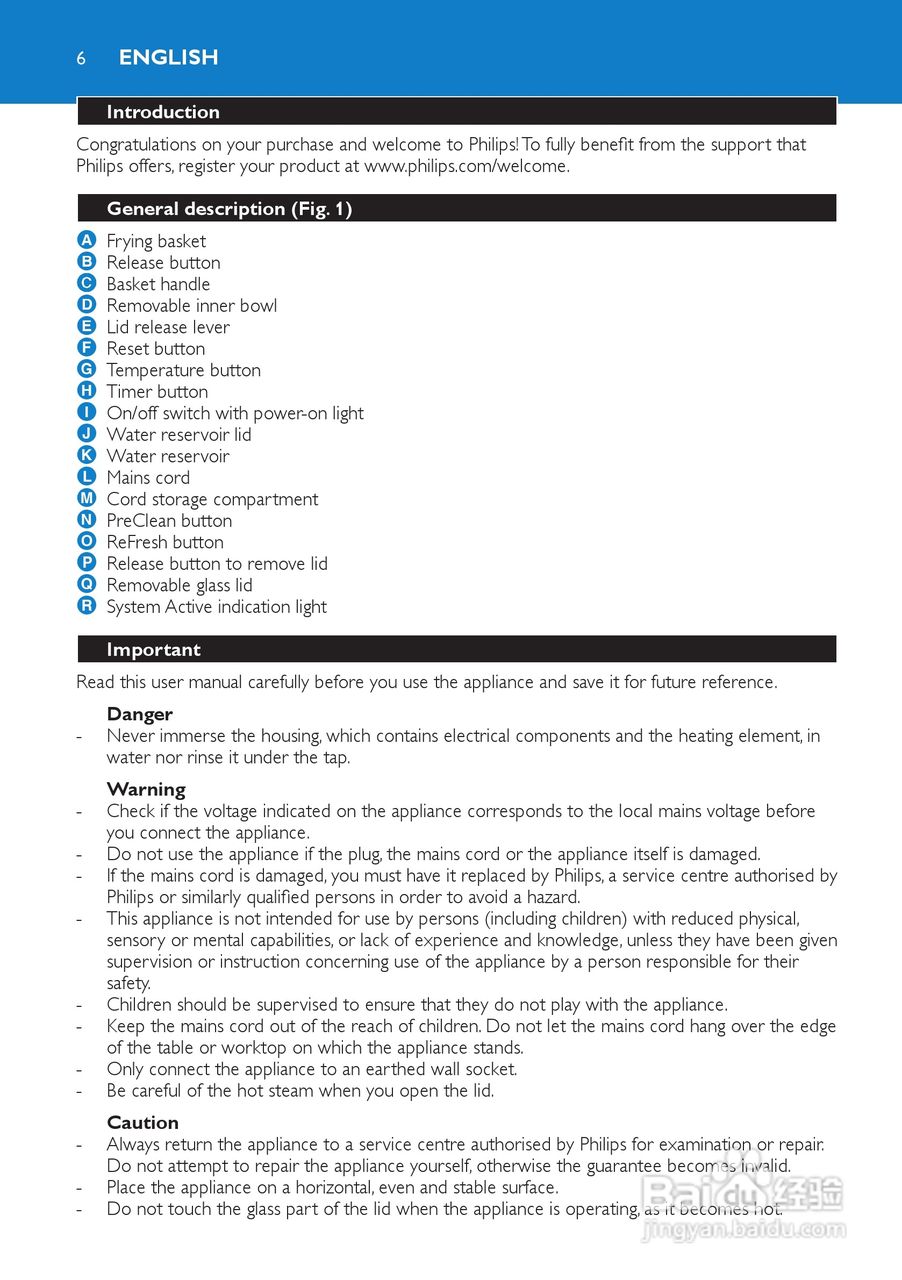 6 ENGLISH

Introduction

Congratulations on your purchase and welcome to Philips! To fully benefit from the support that Philips offers, register your product at www.philips.com/welcome.

General description (Fig. 1)

A Frying basket
B Release button
C Basket handle
D Removable inner bowl
E Lid release lever
F Reset button
G Temperature button
H Timer button
I On/off switch with power-on light
J Water reservoir lid
K Water reservoir
L Mains cord
M Cord storage compartment
N PreClean button
O ReFresh button
P Release button to remove lid
Q Removable glass lid
R System Active indication light

Important

Read this user manual carefully before you use the appliance and save it for future reference.

Danger
- Never immerse the housing, which contains electrical components and the heating element, in water nor rinse it under the tap.

Warning
- Check if the voltage indicated on the appliance corresponds to the local mains voltage before you connect the appliance.
- Do not use the appliance if the plug, the mains cord or the appliance itself is damaged.
- If the mains cord is damaged, you must have it replaced by Philips, a service centre authorised by Philips or similarly qualified persons in order to avoid a hazard.
- This appliance is not intended for use by persons (including children) with reduced physical, sensory or mental capabilities, or lack of experience and knowledge, unless they have been given supervision or instruction concerning use of the appliance by a person responsible for their safety.
- Children should be supervised to ensure that they do not play with the appliance.
- Keep the mains cord out of the reach of children. Do not let the mains cord hang over the edge of the table or worktop on which the appliance stands.
- Only connect the appliance to an earthed wall socket.
- Be careful of the hot steam when you open the lid.

Caution
- Always return the appliance to a service centre authorised by Philips for examination or repair. Do not attempt to repair the appliance yourself, otherwise the guarantee becomes invalid.
- Place the appliance on a horizontal, even and stable surface.
- Do not touch the glass part of the lid when the appliance is operating, as it becomes hot.

Baidu 经验
jingyan.baidu.com